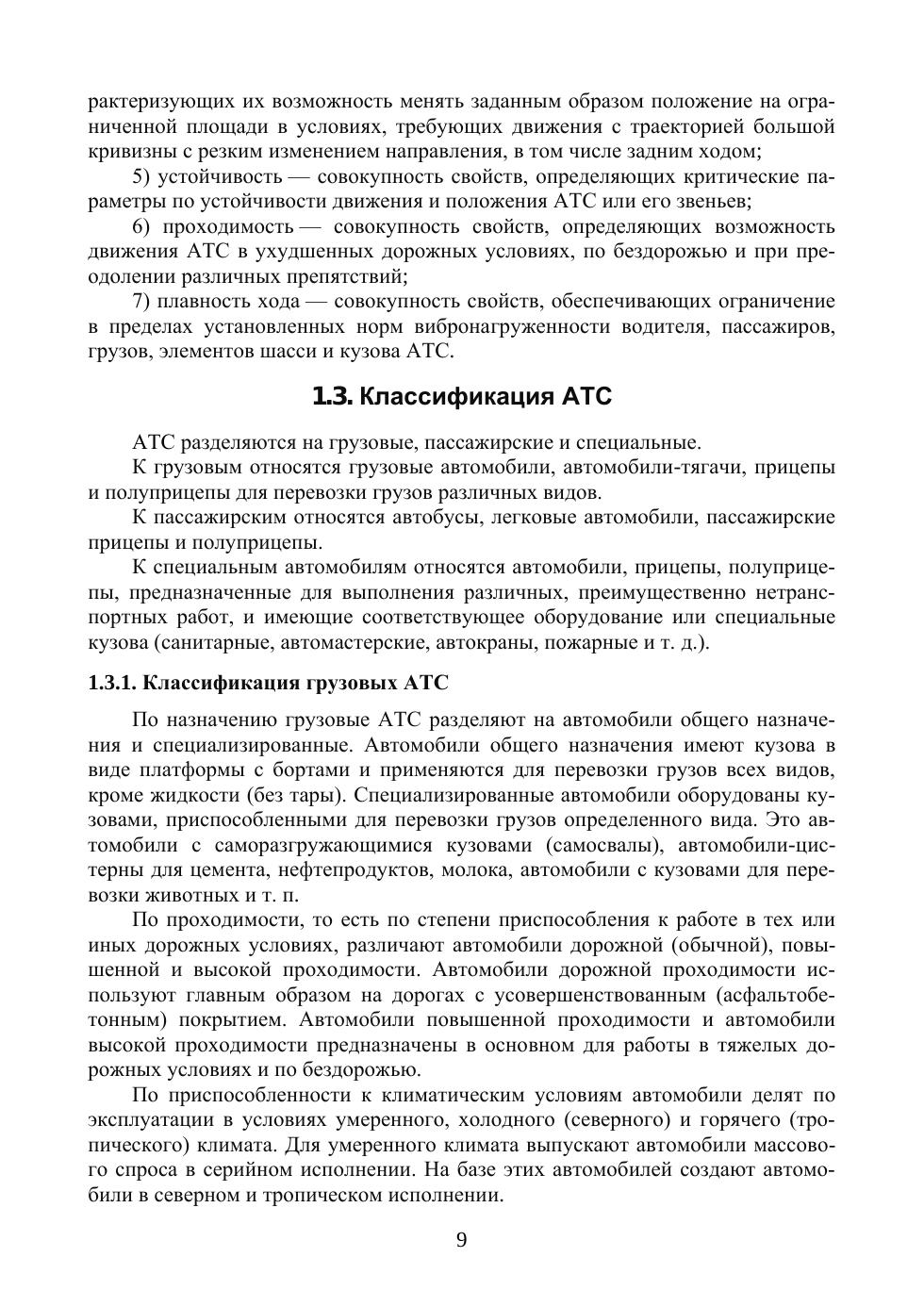 рактеризующих их возможность менять заданным образом положение на ограниченной площади в условиях, требующих движения с траекторией большой кривизны с резким изменением направления, в том числе задним ходом;

5) устойчивость — совокупность свойств, определяющих критические параметры по устойчивости движения и положения АТС или его звеньев;

6) проходимость — совокупность свойств, определяющих возможность движения АТС в ухудшенных дорожных условиях, по бездорожью и при преодолении различных препятствий;

7) плавность хода — совокупность свойств, обеспечивающих ограничение в пределах установленных норм вибронагруженности водителя, пассажиров, грузов, элементов шасси и кузова АТС.

1.3. Классификация АТС

АТС разделяются на грузовые, пассажирские и специальные.

К грузовым относятся грузовые автомобили, автомобили-тягачи, прицепы и полуприцепы для перевозки грузов различных видов.

К пассажирским относятся автобусы, легковые автомобили, пассажирские прицепы и полуприцепы.

К специальным автомобилям относятся автомобили, прицепы, полуприцепы, предназначенные для выполнения различных, преимущественно нетранспортных работ, и имеющие соответствующее оборудование или специальные кузова (санитарные, автомастерские, автокраны, пожарные и т. д.).

1.3.1. Классификация грузовых АТС

По назначению грузовые АТС разделяют на автомобили общего назначения и специализированные. Автомобили общего назначения имеют кузова в виде платформы с бортами и применяются для перевозки грузов всех видов, кроме жидкости (без тары). Специализированные автомобили оборудованы кузовами, приспособленными для перевозки грузов определенного вида. Это автомобили с саморазгружающимися кузовами (самосвалы), автомобили-цистерны для цемента, нефтепродуктов, молока, автомобили с кузовами для перевозки животных и т. п.

По проходимости, то есть по степени приспособления к работе в тех или иных дорожных условиях, различают автомобили дорожной (обычной), повышенной и высокой проходимости. Автомобили дорожной проходимости используют главным образом на дорогах с усовершенствованным (асфальтобетонным) покрытием. Автомобили повышенной проходимости и автомобили высокой проходимости предназначены в основном для работы в тяжелых дорожных условиях и по бездорожью.

По приспособленности к климатическим условиям автомобили делят по эксплуатации в условиях умеренного, холодного (северного) и горячего (тропического) климата. Для умеренного климата выпускают автомобили массового спроса в серийном исполнении. На базе этих автомобилей создают автомобили в северном и тропическом исполнении.

9